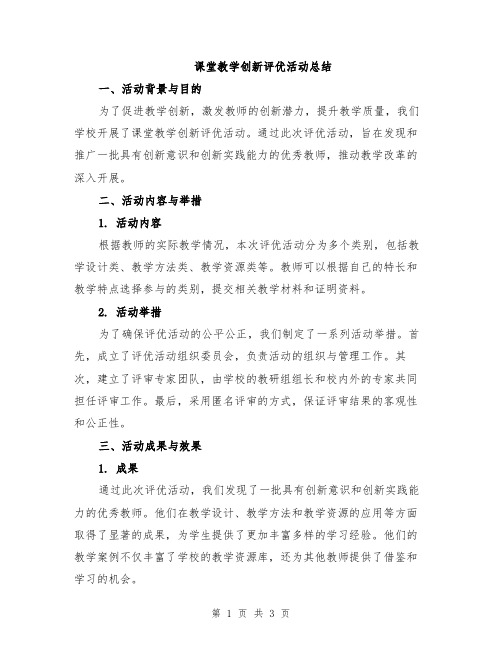 课堂教学创新评优活动总结

一、活动背景与目的

为了促进教学创新，激发教师的创新潜力，提升教学质量，我们学校开展了课堂教学创新评优活动。通过此次评优活动，旨在发现和推广一批具有创新意识和创新实践能力的优秀教师，推动教学改革的深入开展。

二、活动内容与举措

1. 活动内容

根据教师的实际教学情况，本次评优活动分为多个类别，包括教学设计类、教学方法类、教学资源类等。教师可以根据自己的特长和教学特点选择参与的类别，提交相关教学材料和证明资料。

2. 活动举措

为了确保评优活动的公平公正，我们制定了一系列活动举措。首先，成立了评优活动组织委员会，负责活动的组织与管理工作。其次，建立了评审专家团队，由学校的教研组组长和校内外的专家共同担任评审工作。最后，采用匿名评审的方式，保证评审结果的客观性和公正性。

三、活动成果与效果

1. 成果

通过此次评优活动，我们发现了一批具有创新意识和创新实践能力的优秀教师。他们在教学设计、教学方法和教学资源的应用等方面取得了显著的成果，为学生提供了更加丰富多样的学习经验。他们的教学案例不仅丰富了学校的教学资源库，还为其他教师提供了借鉴和学习的机会。

第 1 页 共 3 页